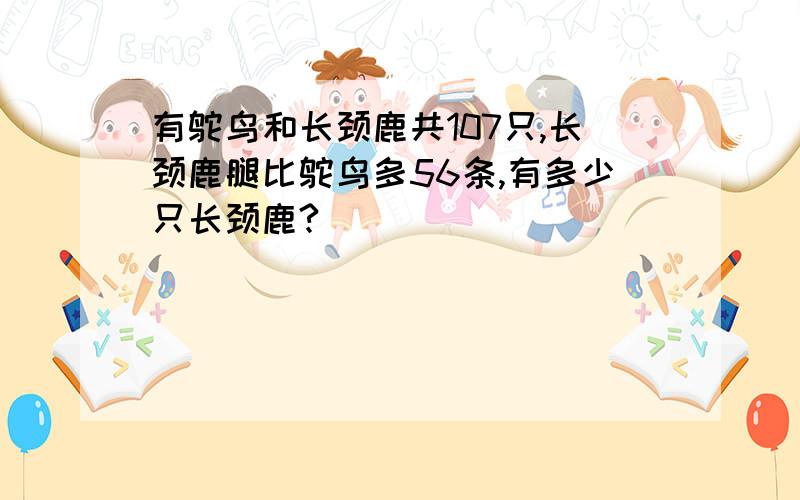 有鸵鸟和长颈鹿共107只,长颈鹿腿比鸵鸟多56条,有多少只长颈鹿?